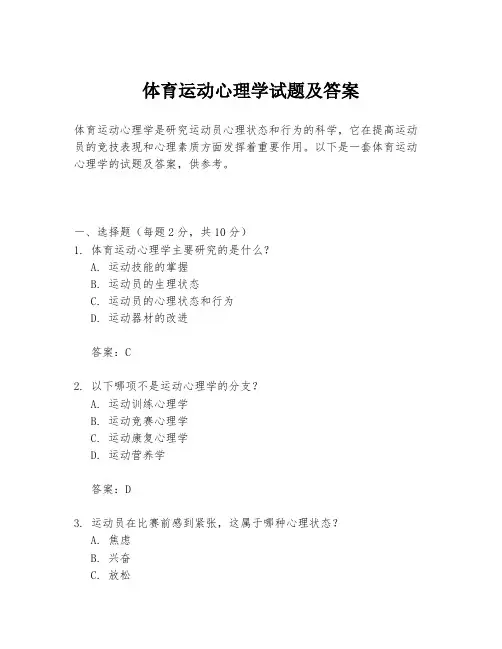 体育运动心理学试题及答案

体育运动心理学是研究运动员心理状态和行为的科学，它在提高运动员的竞技表现和心理素质方面发挥着重要作用。以下是一套体育运动心理学的试题及答案，供参考。

一、选择题（每题 2 分，共 10 分）

1. 体育运动心理学主要研究的是什么？
A. 运动技能的掌握
B. 运动员的生理状态
C. 运动员的心理状态和行为
D. 运动器材的改进

答案：C

2. 以下哪项不是运动心理学的分支？
A. 运动训练心理学
B. 运动竞赛心理学
C. 运动康复心理学
D. 运动营养学

答案：D

3. 运动员在比赛前感到紧张，这属于哪种心理状态？
A. 焦虑
B. 兴奋
C. 放松